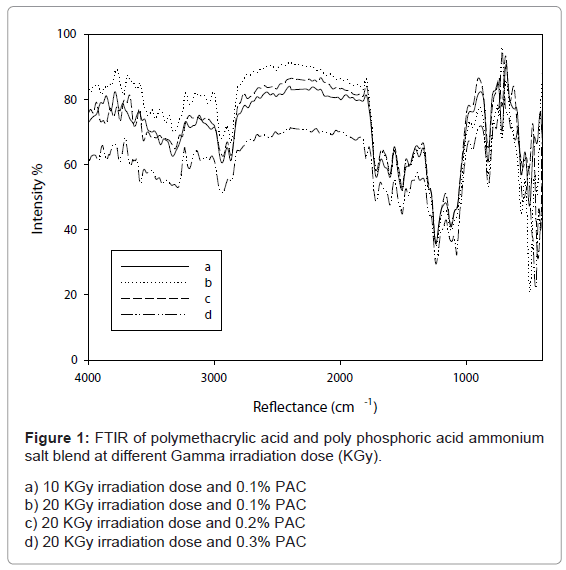 100
80
60
40
20
0
Intensity %
a
b
c
d
4000
3000
2000
1000
Reflectance (cm $^{-1}$)

**Figure 1:** FTIR of polymethacrylic acid and poly phosphoric acid ammonium salt blend at different Gamma irradiation dose (KGy).

a) 10 KGy irradiation dose and 0.1% PAC
b) 20 KGy irradiation dose and 0.1% PAC
c) 20 KGy irradiation dose and 0.2% PAC
d) 20 KGy irradiation dose and 0.3% PAC